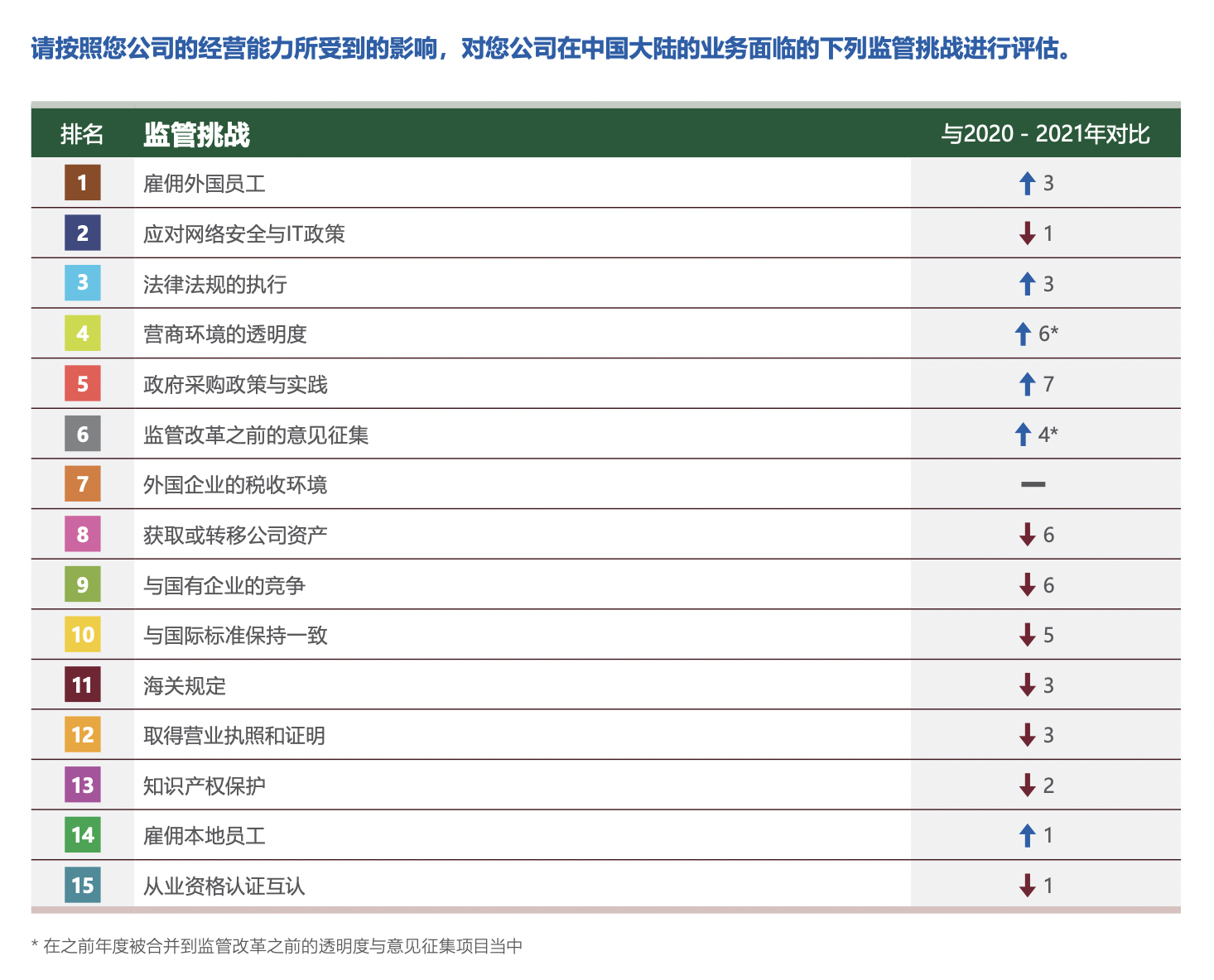 请按照您公司的经营能力所受到的影响，对您公司在中国大陆的业务面临的下列监管挑战进行评估。

| 排名 | 监管挑战 | 与2020 - 2021年对比 |
|---|---|---|
| 1 | 雇佣外国员工 | ↑ 3 |
| 2 | 应对网络安全与IT政策 | ↓ 1 |
| 3 | 法律法规的执行 | ↑ 3 |
| 4 | 营商环境的透明度 | ↑ 6* |
| 5 | 政府采购政策与实践 | ↑ 7 |
| 6 | 监管改革之前的意见征集 | ↑ 4* |
| 7 | 外国企业的税收环境 | — |
| 8 | 获取或转移公司资产 | ↓ 6 |
| 9 | 与国有企业的竞争 | ↓ 6 |
| 10 | 与国际标准保持一致 | ↓ 5 |
| 11 | 海关规定 | ↓ 3 |
| 12 | 取得营业执照和证明 | ↓ 3 |
| 13 | 知识产权保护 | ↓ 2 |
| 14 | 雇佣本地员工 | ↑ 1 |
| 15 | 从业资格认证互认 | ↓ 1 |

* 在之前年度被合并到监管改革之前的透明度与意见征集项目当中